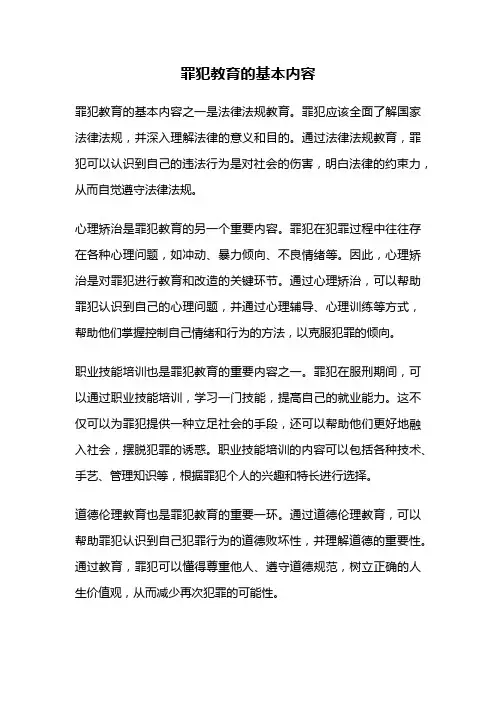 罪犯教育的基本内容

罪犯教育的基本内容之一是法律法规教育。罪犯应该全面了解国家法律法规，并深入理解法律的意义和目的。通过法律法规教育，罪犯可以认识到自己的违法行为是对社会的伤害，明白法律的约束力，从而自觉遵守法律法规。

心理矫治是罪犯教育的另一个重要内容。罪犯在犯罪过程中往往存在各种心理问题，如冲动、暴力倾向、不良情绪等。因此，心理矫治是对罪犯进行教育和改造的关键环节。通过心理矫治，可以帮助罪犯认识到自己的心理问题，并通过心理辅导、心理训练等方式，帮助他们掌握控制自己情绪和行为的方法，以克服犯罪的倾向。

职业技能培训也是罪犯教育的重要内容之一。罪犯在服刑期间，可以通过职业技能培训，学习一门技能，提高自己的就业能力。这不仅可以为罪犯提供一种立足社会的手段，还可以帮助他们更好地融入社会，摆脱犯罪的诱惑。职业技能培训的内容可以包括各种技术、手艺、管理知识等，根据罪犯个人的兴趣和特长进行选择。

道德伦理教育也是罪犯教育的重要一环。通过道德伦理教育，可以帮助罪犯认识到自己犯罪行为的道德败坏性，并理解道德的重要性。通过教育，罪犯可以懂得尊重他人、遵守道德规范，树立正确的人生价值观，从而减少再次犯罪的可能性。